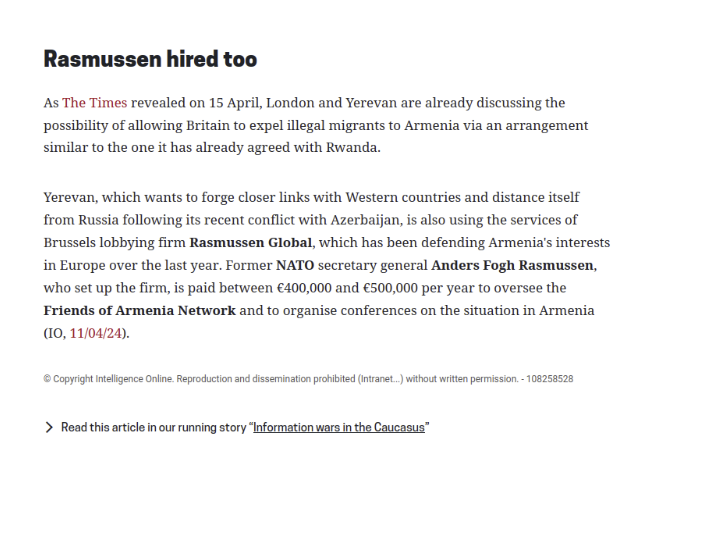 Rasmussen hired too

As The Times revealed on 15 April, London and Yerevan are already discussing the possibility of allowing Britain to expel illegal migrants to Armenia via an arrangement similar to the one it has already agreed with Rwanda.

Yerevan, which wants to forge closer links with Western countries and distance itself from Russia following its recent conflict with Azerbaijan, is also using the services of Brussels lobbying firm Rasmussen Global, which has been defending Armenia's interests in Europe over the last year. Former NATO secretary general Anders Fogh Rasmussen, who set up the firm, is paid between €400,000 and €500,000 per year to oversee the Friends of Armenia Network and to organise conferences on the situation in Armenia (IO, 11/04/24).

© Copyright Intelligence Online. Reproduction and dissemination prohibited (Intranet...) without written permission. - 108258528

Read this article in our running story "Information wars in the Caucasus"